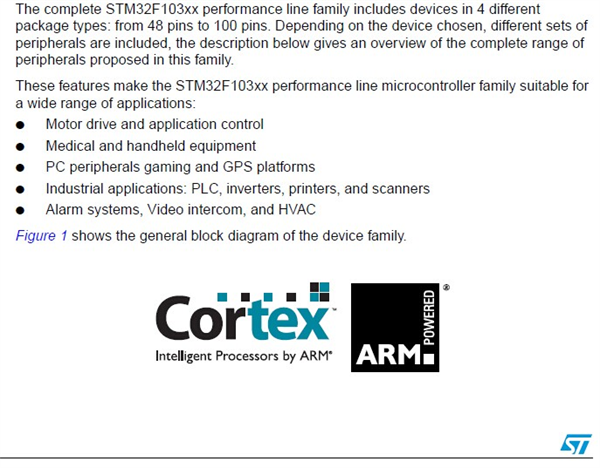 The complete STM32F103xx performance line family includes devices in 4 different package types: from 48 pins to 100 pins. Depending on the device chosen, different sets of peripherals are included, the description below gives an overview of the complete range of peripherals proposed in this family.

These features make the STM32F103xx performance line microcontroller family suitable for a wide range of applications:

• Motor drive and application control
• Medical and handheld equipment
• PC peripherals gaming and GPS platforms
• Industrial applications: PLC, inverters, printers, and scanners
• Alarm systems, Video intercom, and HVAC

Figure 1 shows the general block diagram of the device family.

Cortex™
Intelligent Processors by ARM®

ARM POWERED®

ST